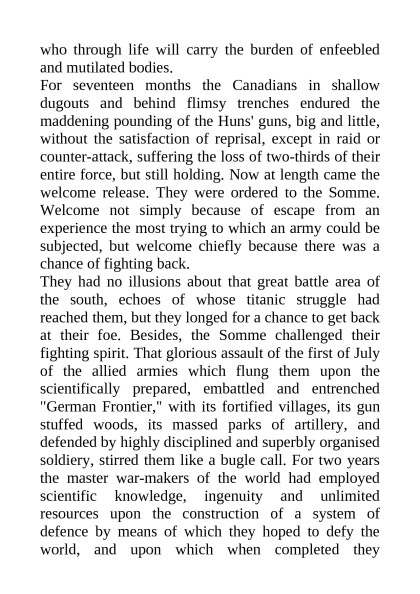 who through life will carry the burden of enfeebled and mutilated bodies.

For seventeen months the Canadians in shallow dugouts and behind flimsy trenches endured the maddening pounding of the Huns' guns, big and little, without the satisfaction of reprisal, except in raid or counter-attack, suffering the loss of two-thirds of their entire force, but still holding. Now at length came the welcome release. They were ordered to the Somme. Welcome not simply because of escape from an experience the most trying to which an army could be subjected, but welcome chiefly because there was a chance of fighting back.

They had no illusions about that great battle area of the south, echoes of whose titanic struggle had reached them, but they longed for a chance to get back at their foe. Besides, the Somme challenged their fighting spirit. That glorious assault of the first of July of the allied armies which flung them upon the scientifically prepared, embattled and entrenched "German Frontier," with its fortified villages, its gun stuffed woods, its massed parks of artillery, and defended by highly disciplined and superbly organised soldiery, stirred them like a bugle call. For two years the master war-makers of the world had employed scientific knowledge, ingenuity and unlimited resources upon the construction of a system of defence by means of which they hoped to defy the world, and upon which when completed they